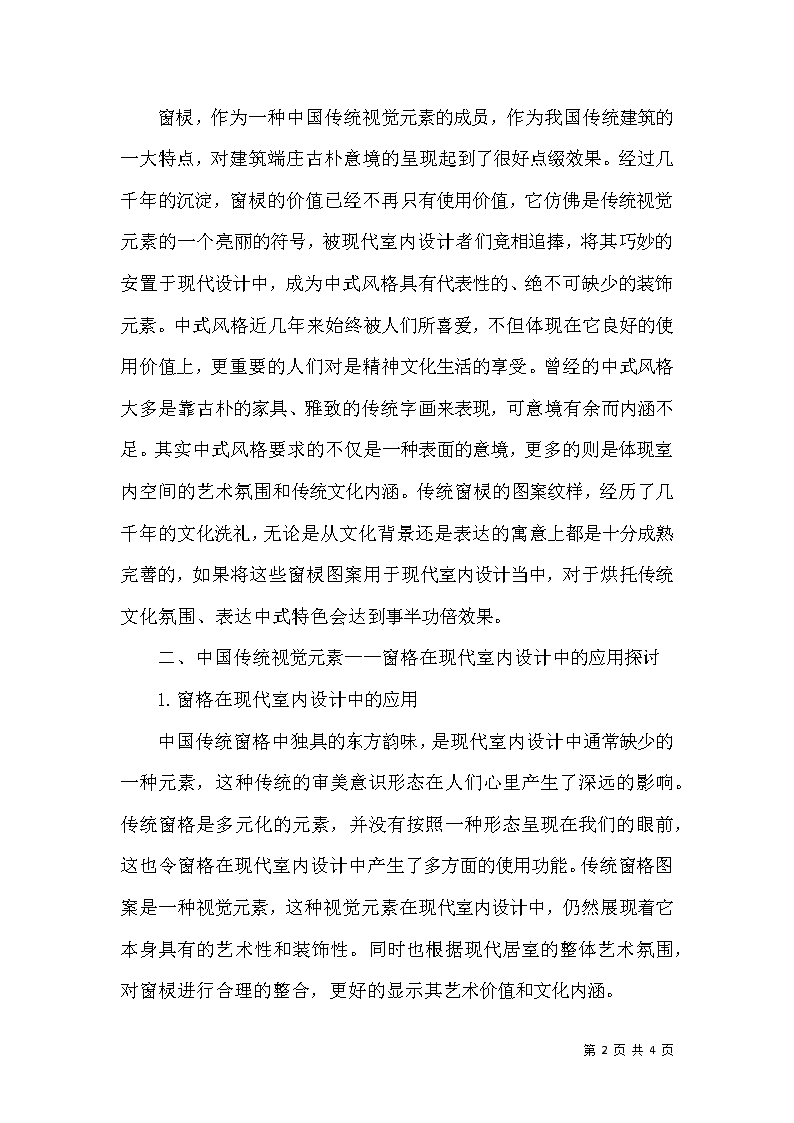 窗棂，作为一种中国传统视觉元素的成员，作为我国传统建筑的一大特点，对建筑端庄古朴意境的呈现起到了很好点缀效果。经过几千年的沉淀，窗棂的价值已经不再只有使用价值，它仿佛是传统视觉元素的一个亮丽的符号，被现代室内设计者们竞相追捧，将其巧妙的安置于现代设计中，成为中式风格具有代表性的、绝不可缺少的装饰元素。中式风格近几年来始终被人们所喜爱，不但体现在它良好的使用价值上，更重要的人们对是精神文化生活的享受。曾经的中式风格大多是靠古朴的家具、雅致的传统字画来表现，可意境有余而内涵不足。其实中式风格要求的不仅是一种表面的意境，更多的则是体现室内空间的艺术氛围和传统文化内涵。传统窗棂的图案纹样，经历了几千年的文化洗礼，无论是从文化背景还是表达的寓意上都是十分成熟完善的，如果将这些窗棂图案用于现代室内设计当中，对于烘托传统文化氛围、表达中式特色会达到事半功倍效果。

二、中国传统视觉元素——窗格在现代室内设计中的应用探讨

1. 窗格在现代室内设计中的应用

中国传统窗格中独具的东方韵味，是现代室内设计中通常缺少的一种元素，这种传统的审美意识形态在人们心里产生了深远的影响。传统窗格是多元化的元素，并没有按照一种形态呈现在我们的眼前，这也令窗格在现代室内设计中产生了多方面的使用功能。传统窗格图案是一种视觉元素，这种视觉元素在现代室内设计中，仍然展现着它本身具有的艺术性和装饰性。同时也根据现代居室的整体艺术氛围，对窗棂进行合理的整合，更好的显示其艺术价值和文化内涵。

第 2 页 共 4 页